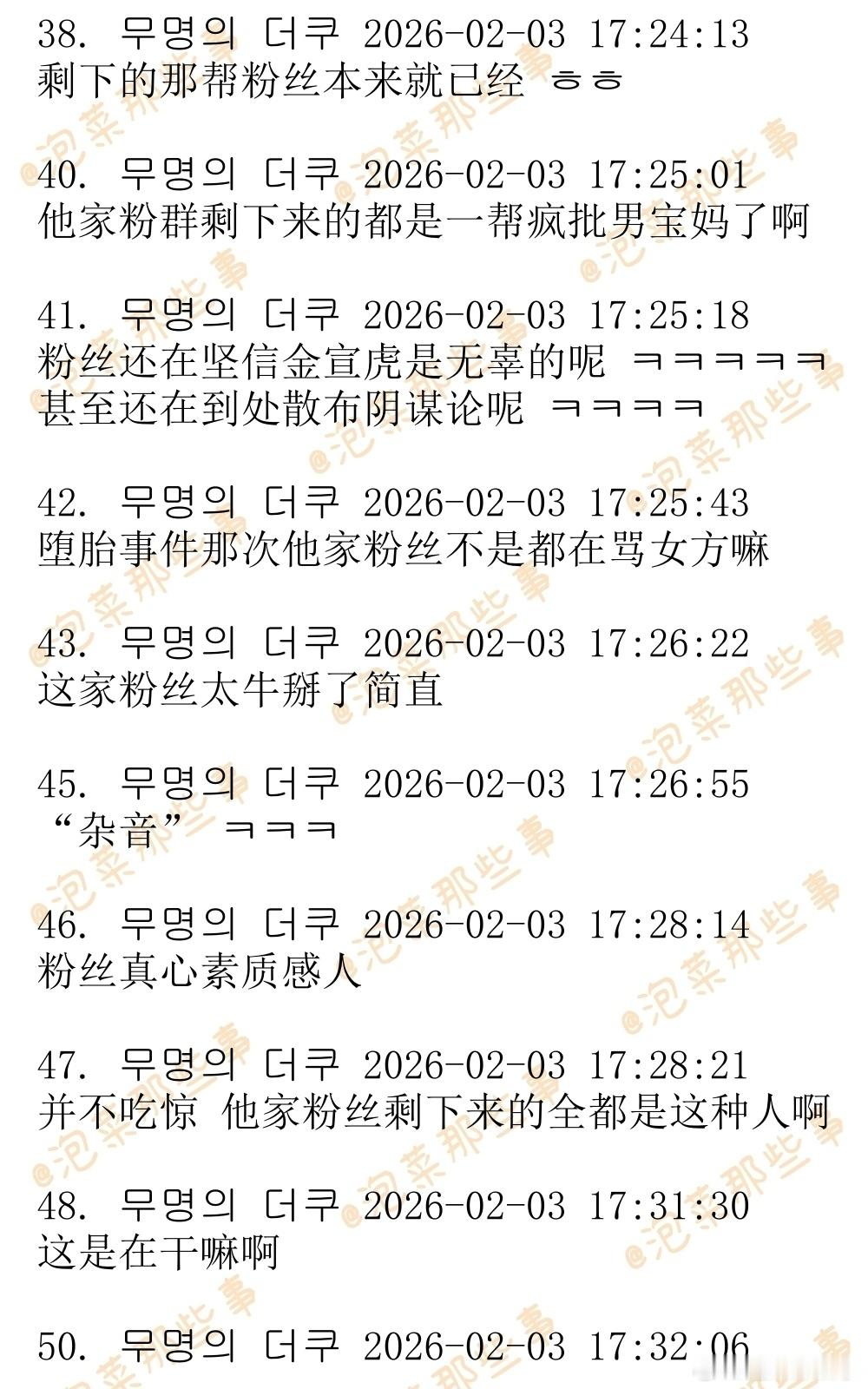 38. 무명의 더쿠 2026-02-03 17:24:13
剩下的那帮粉丝本来就已经 ㅎㅎ

40. 무명의 더쿠 2026-02-03 17:25:01
他家粉群剩下来的都是一帮疯批男宝妈了啊

41. 무명의 더쿠 2026-02-03 17:25:18
粉丝还在坚信金宣虎是无辜的呢 ㅋㅋㅋㅋㅋ
甚至还在到处散布阴谋论呢 ㅋㅋㅋㅋ

42. 무명의 더쿠 2026-02-03 17:25:43
堕胎事件那次他家粉丝不是都在骂女方嘛

43. 무명의 더쿠 2026-02-03 17:26:22
这家粉丝太牛掰了简直

45. 무명의 더쿠 2026-02-03 17:26:55
“杂音” ㅋㅋㅋ

46. 무명의 더쿠 2026-02-03 17:28:14
粉丝真心素质感人

47. 무명의 더쿠 2026-02-03 17:28:21
并不吃惊 他家粉丝剩下来的全都是这种人啊

48. 무명의 더쿠 2026-02-03 17:31:30
这是在干嘛啊

50. 무명의 더쿠 2026-02-03 17:32:06

@泡菜那些事